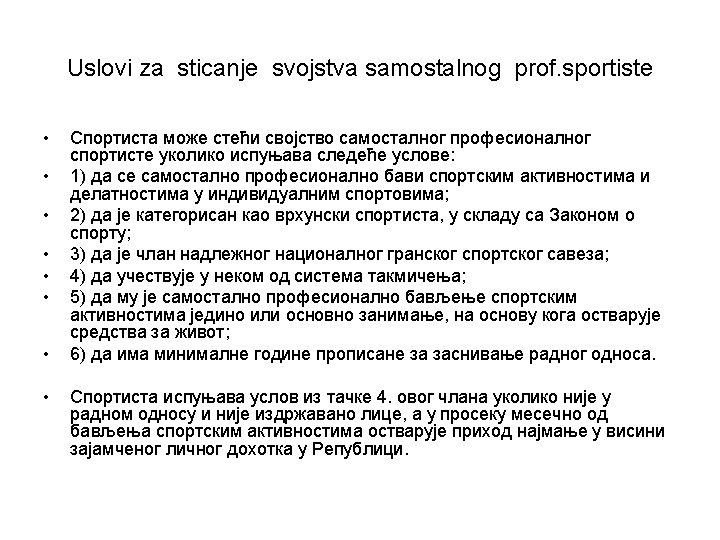 Uslovi za sticanje svojstva samostalnog prof.sportiste

• Спортиста може стећи својство самосталног професионалног спортисте уколико испуњава следеће услове:
• 1) да се самостално професионално бави спортским активностима и делатностима у индивидуалним спортовима;
• 2) да је категорисан као врхунски спортиста, у складу са Законом о спорту;
• 3) да је члан надлежног националног гранског спортског савеза;
• 4) да учествује у неком од система такмичења;
• 5) да му је самостално професионално бављење спортским активностима једино или основно занимање, на основу кога остварује средства за живот;
• 6) да има минималне године прописане за заснивање радног односа.

• Спортиста испуњава услов из тачке 4. овог члана уколико није у радном односу и није издржавано лице, а у просеку месечно од бављења спортским активностима остварује приход најмање у висини зајамченог личног дохотка у Републици.